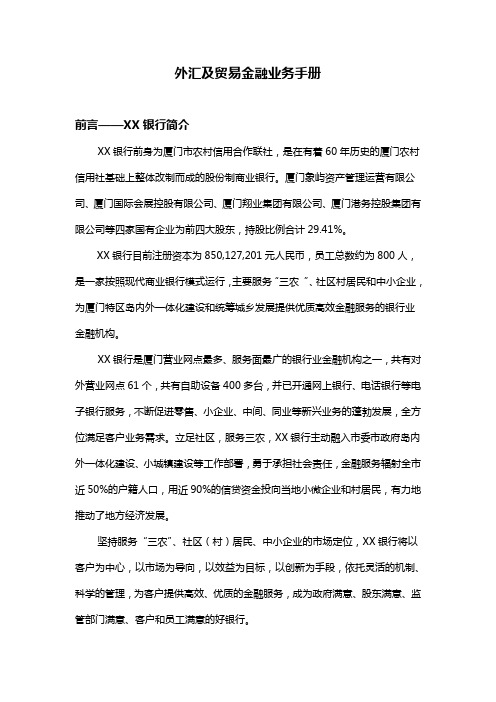 外汇及贸易金融业务手册

前言——XX 银行简介

XX 银行前身为厦门市农村信用合作联社，是在有着 60 年历史的厦门农村信用社基础上整体改制而成的股份制商业银行。厦门象屿资产管理运营有限公司、厦门国际会展控股有限公司、厦门翔业集团有限公司、厦门港务控股集团有限公司等四家国有企业为前四大股东，持股比例合计 29.41%。

XX 银行目前注册资本为 850,127,201 元人民币，员工总数约为 800 人，是一家按照现代商业银行模式运行，主要服务“三农”、社区村居民和中小企业，为厦门特区岛内外一体化建设和统筹城乡发展提供优质高效金融服务的银行业金融机构。

XX 银行是厦门营业网点最多、服务面最广的银行业金融机构之一，共有对外营业网点 61 个，共有自助设备 400 多台，并已开通网上银行、电话银行等电子银行服务，不断促进零售、小企业、中间、同业等新兴业务的蓬勃发展，全方位满足客户业务需求。立足社区，服务三农，XX 银行主动融入市委市政府岛内外一体化建设、小城镇建设等工作部署，勇于承担社会责任，金融服务辐射全市近 50%的户籍人口，用近 90%的信贷资金投向当地小微企业和村居民，有力地推动了地方经济发展。

坚持服务“三农”、社区（村）居民、中小企业的市场定位，XX 银行将以客户为中心，以市场为导向，以效益为目标，以创新为手段，依托灵活的机制、科学的管理，为客户提供高效、优质的金融服务，成为政府满意、股东满意、监管部门满意、客户和员工满意的好银行。